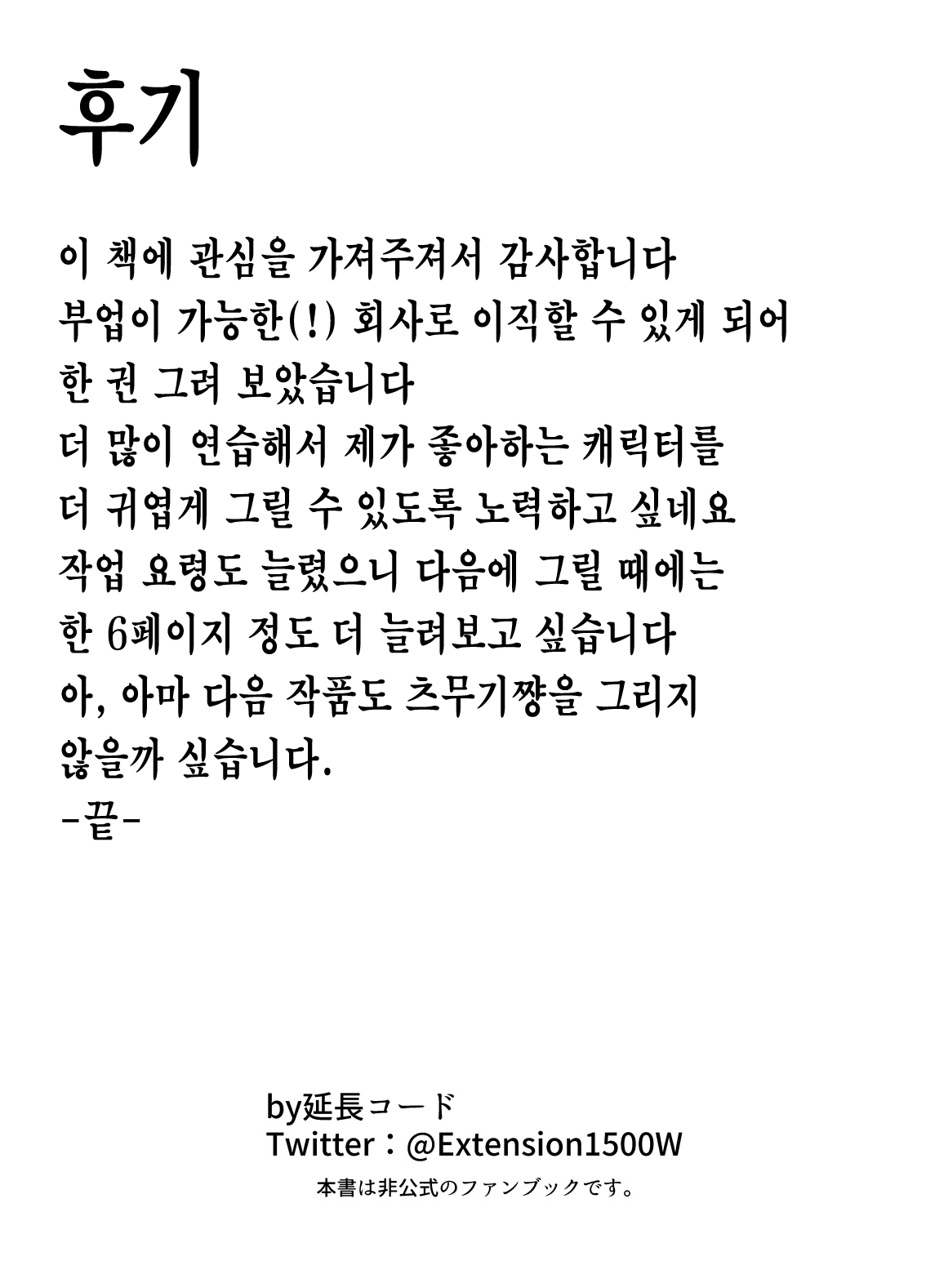 후기

이 책에 관심을 가져주져서 감사합니다
부업이 가능한(!) 회사로 이직할 수 있게 되어
한 권 그려 보았습니다
더 많이 연습해서 제가 좋아하는 캐릭터를
더 귀엽게 그릴 수 있도록 노력하고 싶네요
작업 요령도 늘렸으니 다음에 그릴 때에는
한 6페이지 정도 더 늘려보고 싶습니다
아, 아마 다음 작품도 츠무기쨩을 그리지
않을까 싶습니다.
-끝-

by延長コード
Twitter：@Extension1500W
本書は非公式のファンブックです。